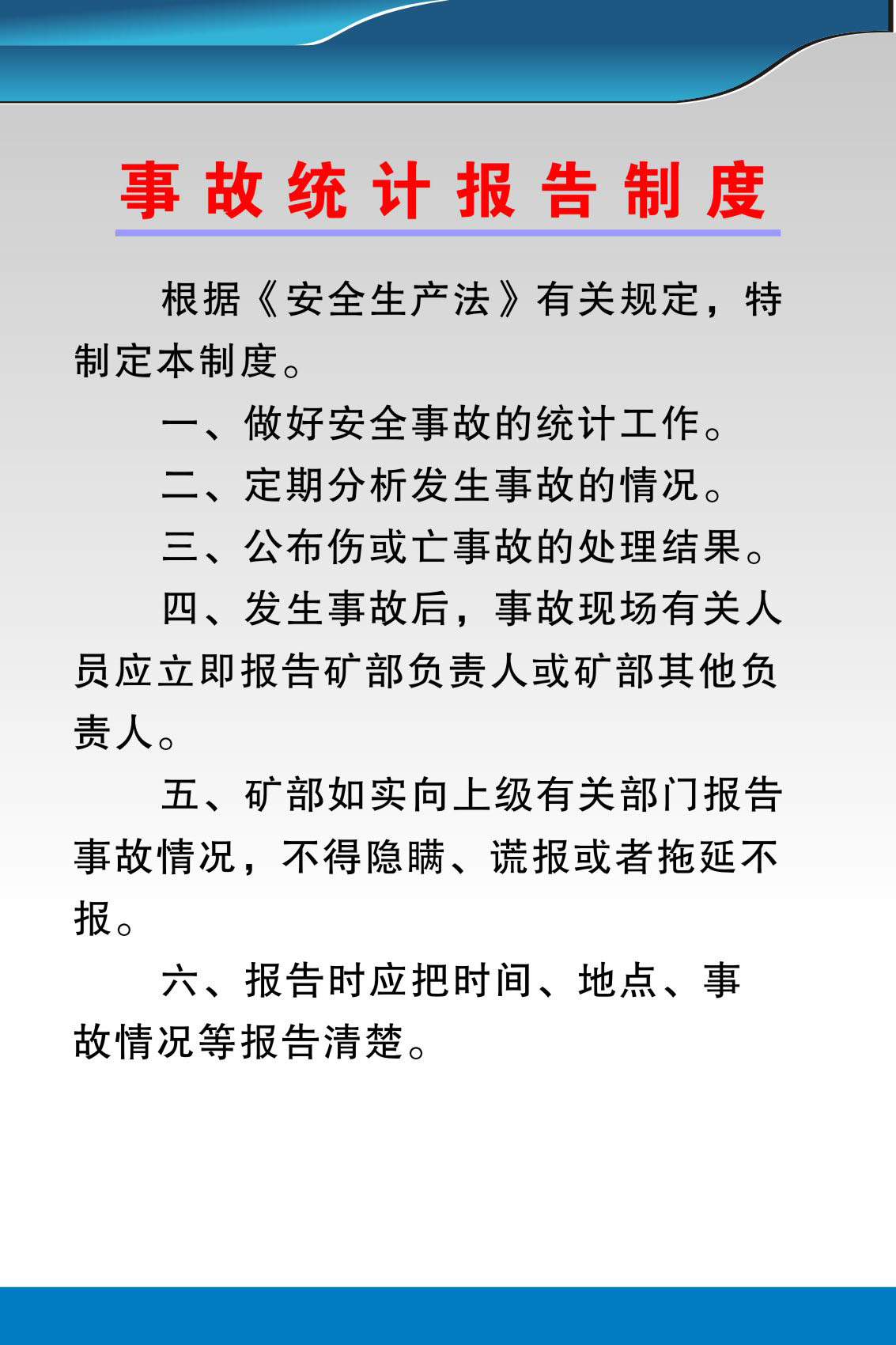 事故统计报告制度

根据《安全生产法》有关规定，特制定本制度。

一、做好安全事故的统计工作。

二、定期分析发生事故的情况。

三、公布伤或亡事故的处理结果。

四、发生事故后，事故现场有关人员应立即报告矿部负责人或矿部其他负责人。

五、矿部如实向上级有关部门报告事故情况，不得隐瞒、谎报或者拖延不报。

六、报告时应把时间、地点、事故情况等报告清楚。